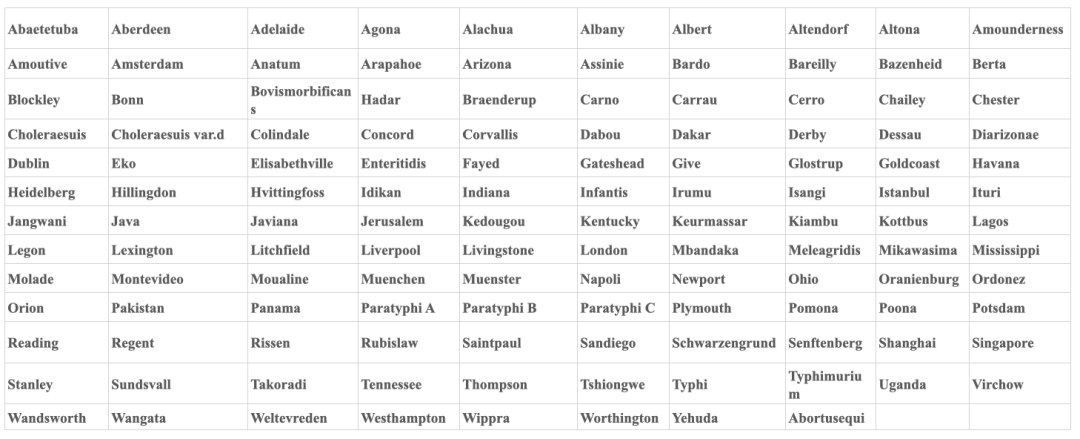 | Abaetetuba | Aberdeen | Adelaide | Agona | Alachua | Albany | Albert | Altendorf | Altona | Amounderness |
|---|---|---|---|---|---|---|---|---|---|
| Amoutive | Amsterdam | Anatum | Arapahoe | Arizona | Assinie | Bardo | Bareilly | Bazenheid | Berta |
| Blockley | Bonn | Bovismorbificans | Hadar | Braenderup | Carno | Carrau | Cerro | Chailey | Chester |
| Choleraesuis | Choleraesuis var.d | Colindale | Concord | Corvallis | Dabou | Dakar | Derby | Dessau | Diarizonae |
| Dublin | Eko | Elisabethville | Enteritidis | Fayed | Gateshead | Give | Glostrup | Goldcoast | Havana |
| Heidelberg | Hillingdon | Hvittingfoss | Idikan | Indiana | Infantis | Irumu | Isangi | Istanbul | Ituri |
| Jangwani | Java | Javiana | Jerusalem | Kedougou | Kentucky | Keurmassar | Kiambu | Kottbus | Lagos |
| Legon | Lexington | Litchfield | Liverpool | Livingstone | London | Mbandaka | Meleagridis | Mikawasima | Mississippi |
| Molade | Montevideo | Moualine | Muenchen | Muenster | Napoli | Newport | Ohio | Oranienburg | Ordonez |
| Orion | Pakistan | Panama | Paratyphi A | Paratyphi B | Paratyphi C | Plymouth | Pomona | Poona | Potsdam |
| Reading | Regent | Rissen | Rubislaw | Saintpaul | Sandiego | Schwarzengrund | Senftenberg | Shanghai | Singapore |
| Stanley | Sundsvall | Takoradi | Tennessee | Thompson | Tshiongwe | Typhi | Typhimurium | Uganda | Virchow |
| Wandsworth | Wangata | Weltevreden | Westhampton | Wippra | Worthington | Yehuda | Abortusequi | | |